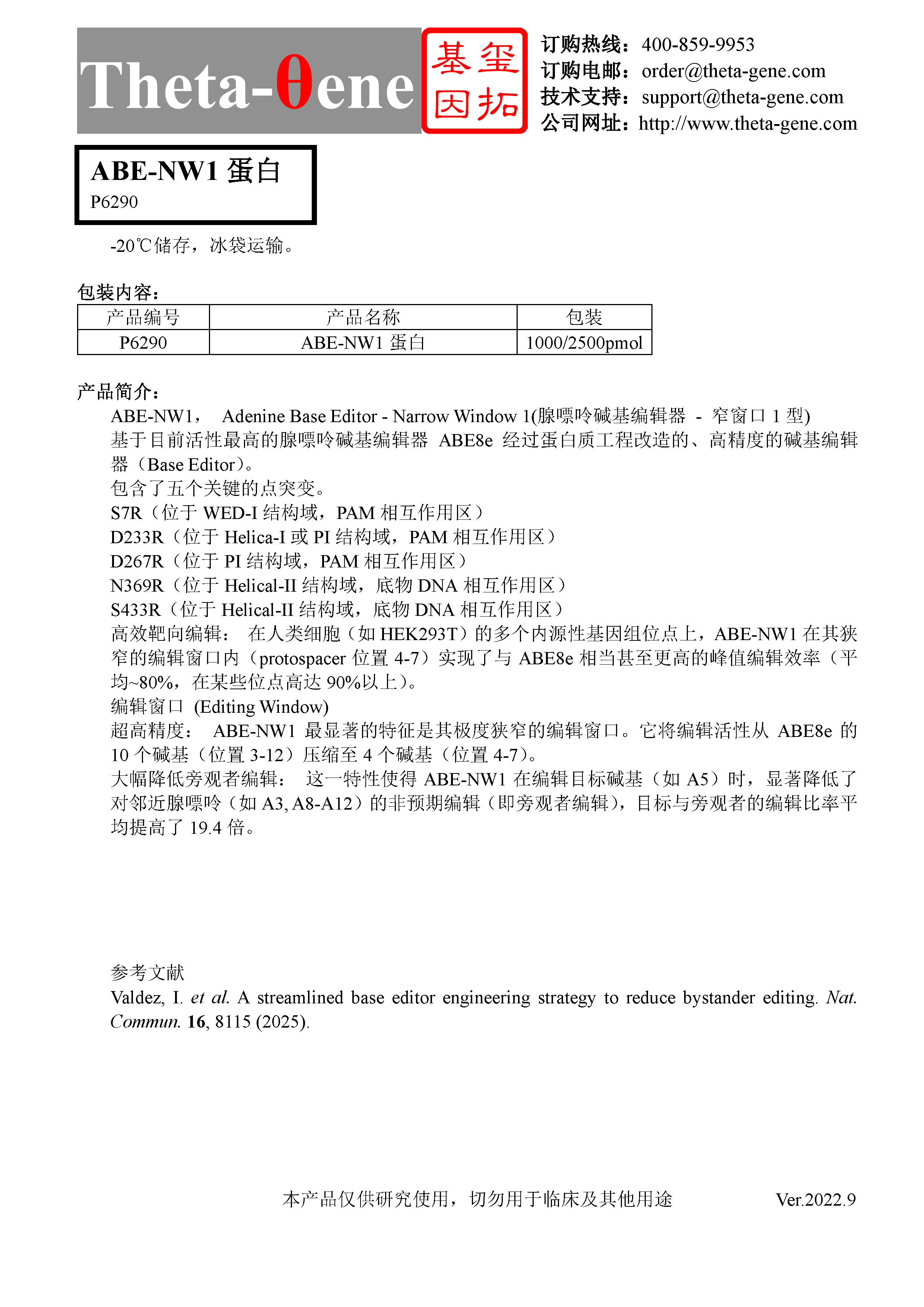 Theta-θene

基玺因拓

订购热线：400-859-9953
订购电邮：order@theta-gene.com
技术支持：support@theta-gene.com
公司网址：http://www.theta-gene.com

ABE-NW1 蛋白
P6290

-20℃储存，冰袋运输。

包装内容：

| 产品编号 | 产品名称 | 包装 |
|---|---|---|
| P6290 | ABE-NW1 蛋白 | 1000/2500pmol |

产品简介：

ABE-NW1， Adenine Base Editor - Narrow Window 1(腺嘌呤碱基编辑器 - 窄窗口 1 型)
基于目前活性最高的腺嘌呤碱基编辑器 ABE8e 经过蛋白质工程改造的、高精度的碱基编辑器（Base Editor）。
包含了五个关键的点突变。
S7R（位于 WED-I 结构域，PAM 相互作用区）
D233R（位于 Helica-I 或 PI 结构域，PAM 相互作用区）
D267R（位于 PI 结构域，PAM 相互作用区）
N369R（位于 Helical-II 结构域，底物 DNA 相互作用区）
S433R（位于 Helical-II 结构域，底物 DNA 相互作用区）
高效靶向编辑： 在人类细胞（如 HEK293T）的多个内源性基因组位点上，ABE-NW1 在其狭窄的编辑窗口内（protospacer 位置 4-7）实现了与 ABE8e 相当甚至更高的峰值编辑效率（平均~80%，在某些位点高达 90%以上）。
编辑窗口 (Editing Window)
超高精度： ABE-NW1 最显著的特征是其极度狭窄的编辑窗口。它将编辑活性从 ABE8e 的 10 个碱基（位置 3-12）压缩至 4 个碱基（位置 4-7）。
大幅降低旁观者编辑： 这一特性使得 ABE-NW1 在编辑目标碱基（如 A5）时，显著降低了对邻近腺嘌呤（如 A3, A8-A12）的非预期编辑（即旁观者编辑），目标与旁观者的编辑比率平均提高了 19.4 倍。

参考文献
Valdez, I. et al. A streamlined base editor engineering strategy to reduce bystander editing. Nat. Commun. 16, 8115 (2025).

本产品仅供研究使用，切勿用于临床及其他用途 Ver.2022.9